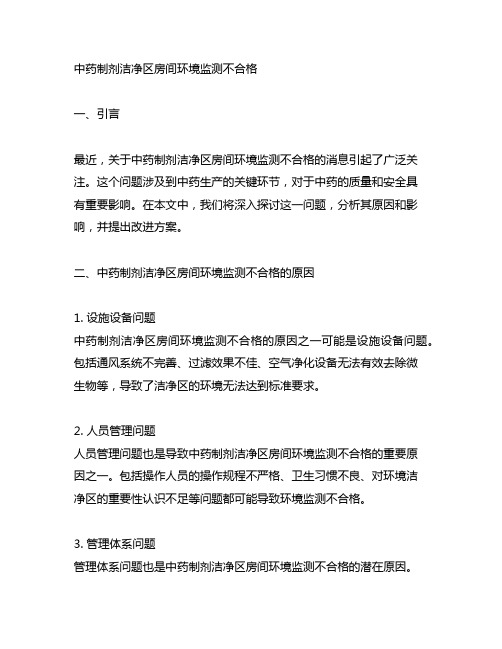 中药制剂洁净区房间环境监测不合格

一、引言

最近，关于中药制剂洁净区房间环境监测不合格的消息引起了广泛关注。这个问题涉及到中药生产的关键环节，对于中药的质量和安全具有重要影响。在本文中，我们将深入探讨这一问题，分析其原因和影响，并提出改进方案。

二、中药制剂洁净区房间环境监测不合格的原因

1. 设施设备问题
中药制剂洁净区房间环境监测不合格的原因之一可能是设施设备问题。包括通风系统不完善、过滤效果不佳、空气净化设备无法有效去除微生物等，导致了洁净区的环境无法达到标准要求。

2. 人员管理问题
人员管理问题也是导致中药制剂洁净区房间环境监测不合格的重要原因之一。包括操作人员的操作规程不严格、卫生习惯不良、对环境洁净区的重要性认识不足等问题都可能导致环境监测不合格。

3. 管理体系问题
管理体系问题也是中药制剂洁净区房间环境监测不合格的潜在原因。